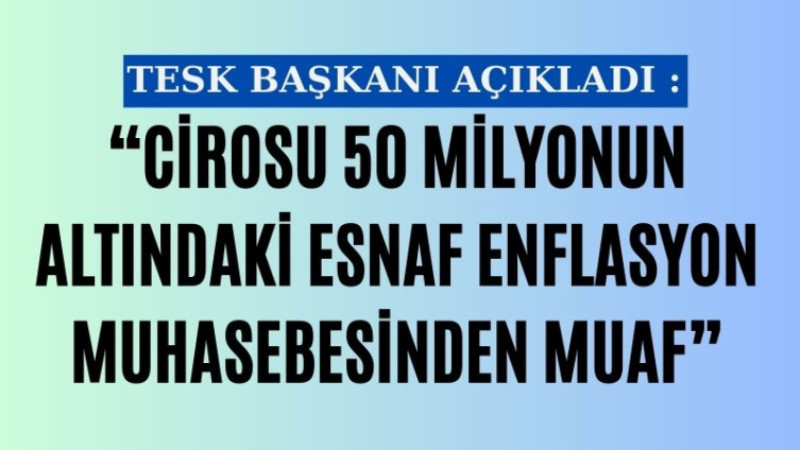 TESK BAŞKANI AÇIKLADI :

“CİROSU 50 MİLYONUN ALTINDAKİ ESNAF ENFLASYON MUHASEBESİNDEN MUAF”